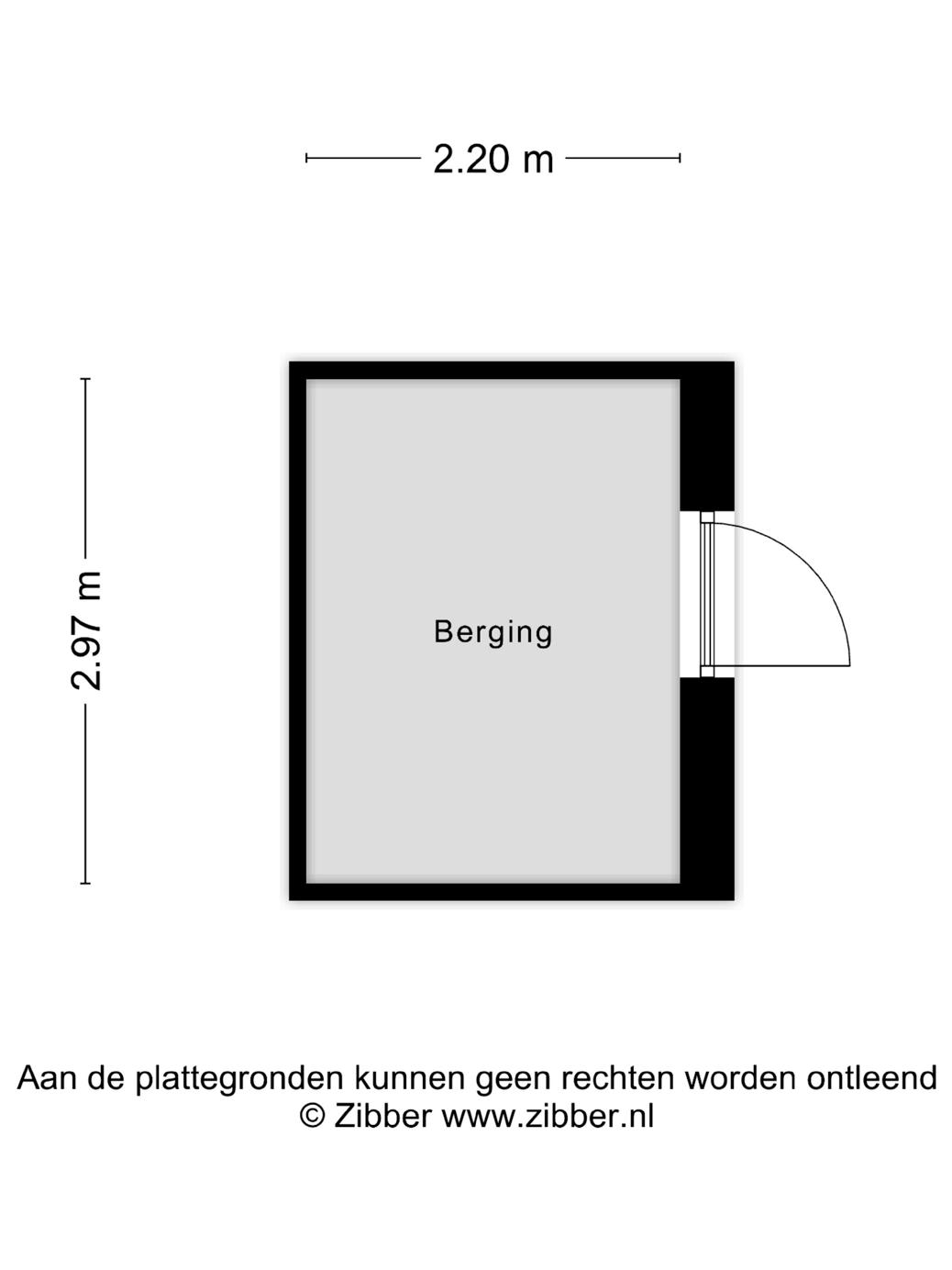 2.20 m

2.97 m

Berging

Aan de plattegronden kunnen geen rechten worden ontleend
© Zibber www.zibber.nl